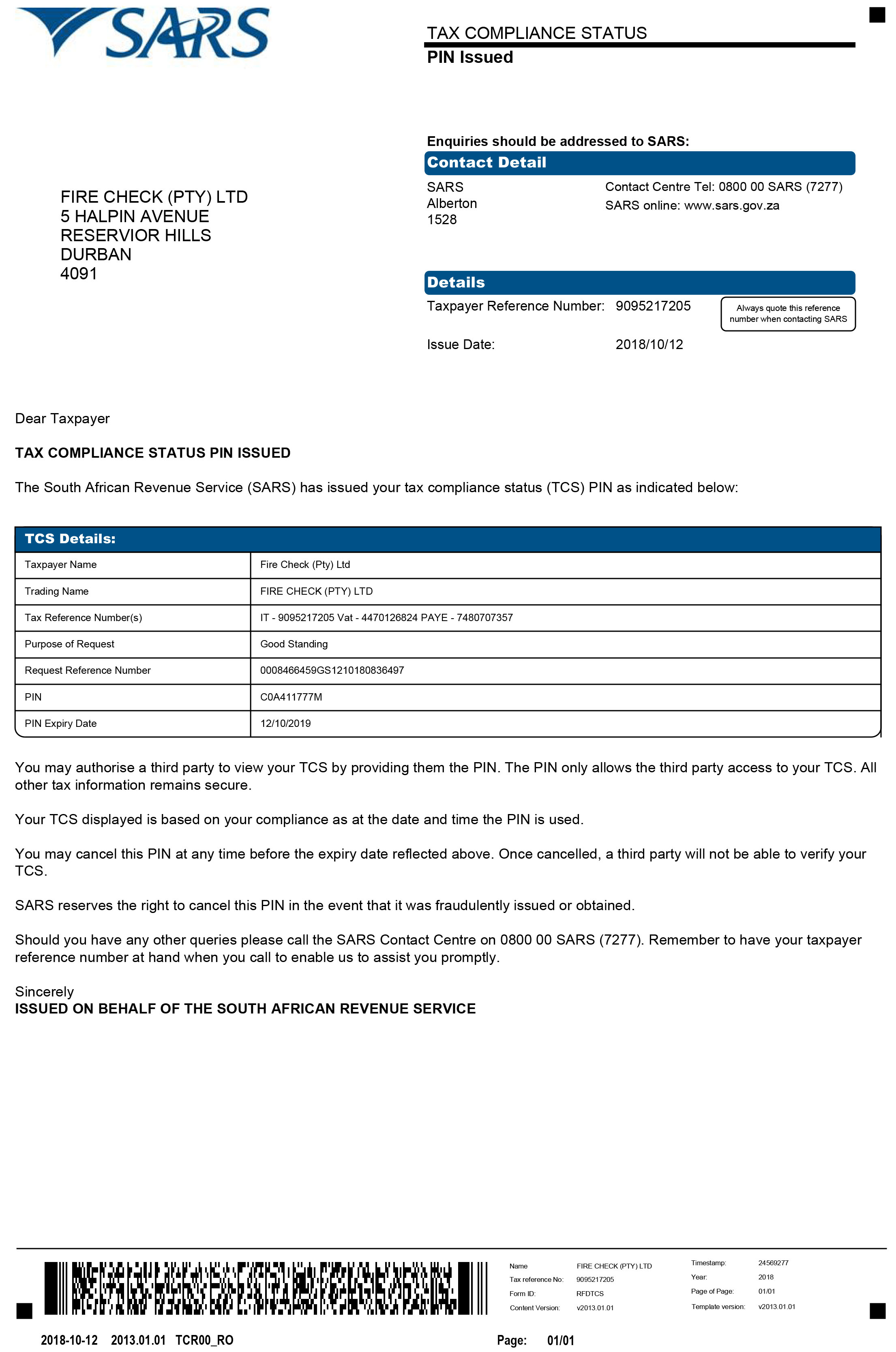 SARS

TAX COMPLIANCE STATUS
PIN Issued

Enquiries should be addressed to SARS:

Contact Detail

SARS
Alberton
1528

Contact Centre Tel: 0800 00 SARS (7277)
SARS online: www.sars.gov.za

FIRE CHECK (PTY) LTD
5 HALPIN AVENUE
RESERVIOR HILLS
DURBAN
4091

Details

Taxpayer Reference Number: 9095217205

Always quote this reference number when contacting SARS

Issue Date: 2018/10/12

Dear Taxpayer

TAX COMPLIANCE STATUS PIN ISSUED

The South African Revenue Service (SARS) has issued your tax compliance status (TCS) PIN as indicated below:

| TCS Details: | |
|---|---|
| Taxpayer Name | Fire Check (Pty) Ltd |
| Trading Name | FIRE CHECK (PTY) LTD |
| Tax Reference Number(s) | IT - 9095217205 Vat - 4470126824 PAYE - 7480707357 |
| Purpose of Request | Good Standing |
| Request Reference Number | 0008466459GS1210180836497 |
| PIN | C0A411777M |
| PIN Expiry Date | 12/10/2019 |

You may authorise a third party to view your TCS by providing them the PIN. The PIN only allows the third party access to your TCS. All other tax information remains secure.

Your TCS displayed is based on your compliance as at the date and time the PIN is used.

You may cancel this PIN at any time before the expiry date reflected above. Once cancelled, a third party will not be able to verify your TCS.

SARS reserves the right to cancel this PIN in the event that it was fraudulently issued or obtained.

Should you have any other queries please call the SARS Contact Centre on 0800 00 SARS (7277). Remember to have your taxpayer reference number at hand when you call to enable us to assist you promptly.

Sincerely
ISSUED ON BEHALF OF THE SOUTH AFRICAN REVENUE SERVICE

Name FIRE CHECK (PTY) LTD
Tax reference No: 9095217205
Form ID: RFDTCS
Content Version: v2013.01.01
Timestamp: 24569277
Year: 2018
Page of Page: 01/01
Template version: v2013.01.01

2018-10-12 2013.01.01 TCR00_RO Page: 01/01